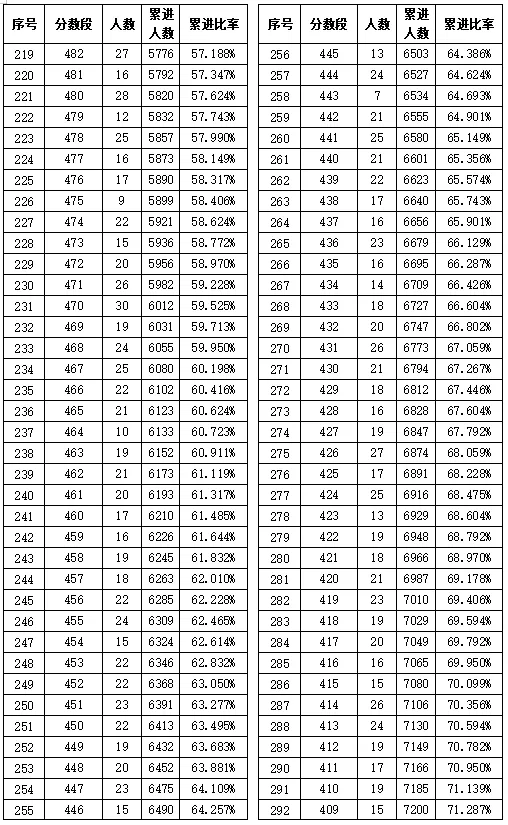 | 序号 | 分数段 | 人数 | 累进人数 | 累进比率 |
|---|---|---|---|---|
| 219 | 482 | 27 | 5776 | 57.188% |
| 220 | 481 | 16 | 5792 | 57.347% |
| 221 | 480 | 28 | 5820 | 57.624% |
| 222 | 479 | 12 | 5832 | 57.743% |
| 223 | 478 | 25 | 5857 | 57.990% |
| 224 | 477 | 16 | 5873 | 58.149% |
| 225 | 476 | 17 | 5890 | 58.317% |
| 226 | 475 | 9 | 5899 | 58.406% |
| 227 | 474 | 22 | 5921 | 58.624% |
| 228 | 473 | 15 | 5936 | 58.772% |
| 229 | 472 | 20 | 5956 | 58.970% |
| 230 | 471 | 26 | 5982 | 59.228% |
| 231 | 470 | 30 | 6012 | 59.525% |
| 232 | 469 | 19 | 6031 | 59.713% |
| 233 | 468 | 24 | 6055 | 59.950% |
| 234 | 467 | 25 | 6080 | 60.198% |
| 235 | 466 | 22 | 6102 | 60.416% |
| 236 | 465 | 21 | 6123 | 60.624% |
| 237 | 464 | 10 | 6133 | 60.723% |
| 238 | 463 | 19 | 6152 | 60.911% |
| 239 | 462 | 21 | 6173 | 61.119% |
| 240 | 461 | 20 | 6193 | 61.317% |
| 241 | 460 | 17 | 6210 | 61.485% |
| 242 | 459 | 16 | 6226 | 61.644% |
| 243 | 458 | 19 | 6245 | 61.832% |
| 244 | 457 | 18 | 6263 | 62.010% |
| 245 | 456 | 22 | 6285 | 62.228% |
| 246 | 455 | 24 | 6309 | 62.465% |
| 247 | 454 | 15 | 6324 | 62.614% |
| 248 | 453 | 22 | 6346 | 62.832% |
| 249 | 452 | 22 | 6368 | 63.050% |
| 250 | 451 | 23 | 6391 | 63.277% |
| 251 | 450 | 22 | 6413 | 63.495% |
| 252 | 449 | 19 | 6432 | 63.683% |
| 253 | 448 | 20 | 6452 | 63.881% |
| 254 | 447 | 23 | 6475 | 64.109% |
| 255 | 446 | 15 | 6490 | 64.257% |

| 序号 | 分数段 | 人数 | 累进人数 | 累进比率 |
|---|---|---|---|---|
| 256 | 445 | 13 | 6503 | 64.386% |
| 257 | 444 | 24 | 6527 | 64.624% |
| 258 | 443 | 7 | 6534 | 64.693% |
| 259 | 442 | 21 | 6555 | 64.901% |
| 260 | 441 | 25 | 6580 | 65.149% |
| 261 | 440 | 21 | 6601 | 65.356% |
| 262 | 439 | 22 | 6623 | 65.574% |
| 263 | 438 | 17 | 6640 | 65.743% |
| 264 | 437 | 16 | 6656 | 65.901% |
| 265 | 436 | 23 | 6679 | 66.129% |
| 266 | 435 | 16 | 6695 | 66.287% |
| 267 | 434 | 14 | 6709 | 66.426% |
| 268 | 433 | 18 | 6727 | 66.604% |
| 269 | 432 | 20 | 6747 | 66.802% |
| 270 | 431 | 26 | 6773 | 67.059% |
| 271 | 430 | 21 | 6794 | 67.267% |
| 272 | 429 | 18 | 6812 | 67.446% |
| 273 | 428 | 16 | 6828 | 67.604% |
| 274 | 427 | 19 | 6847 | 67.792% |
| 275 | 426 | 27 | 6874 | 68.059% |
| 276 | 425 | 17 | 6891 | 68.228% |
| 277 | 424 | 25 | 6916 | 68.475% |
| 278 | 423 | 13 | 6929 | 68.604% |
| 279 | 422 | 19 | 6948 | 68.792% |
| 280 | 421 | 18 | 6966 | 68.970% |
| 281 | 420 | 21 | 6987 | 69.178% |
| 282 | 419 | 23 | 7010 | 69.406% |
| 283 | 418 | 19 | 7029 | 69.594% |
| 284 | 417 | 20 | 7049 | 69.792% |
| 285 | 416 | 16 | 7065 | 69.950% |
| 286 | 415 | 15 | 7080 | 70.099% |
| 287 | 414 | 26 | 7106 | 70.356% |
| 288 | 413 | 24 | 7130 | 70.594% |
| 289 | 412 | 19 | 7149 | 70.782% |
| 290 | 411 | 17 | 7166 | 70.950% |
| 291 | 410 | 19 | 7185 | 71.139% |
| 292 | 409 | 15 | 7200 | 71.287% |